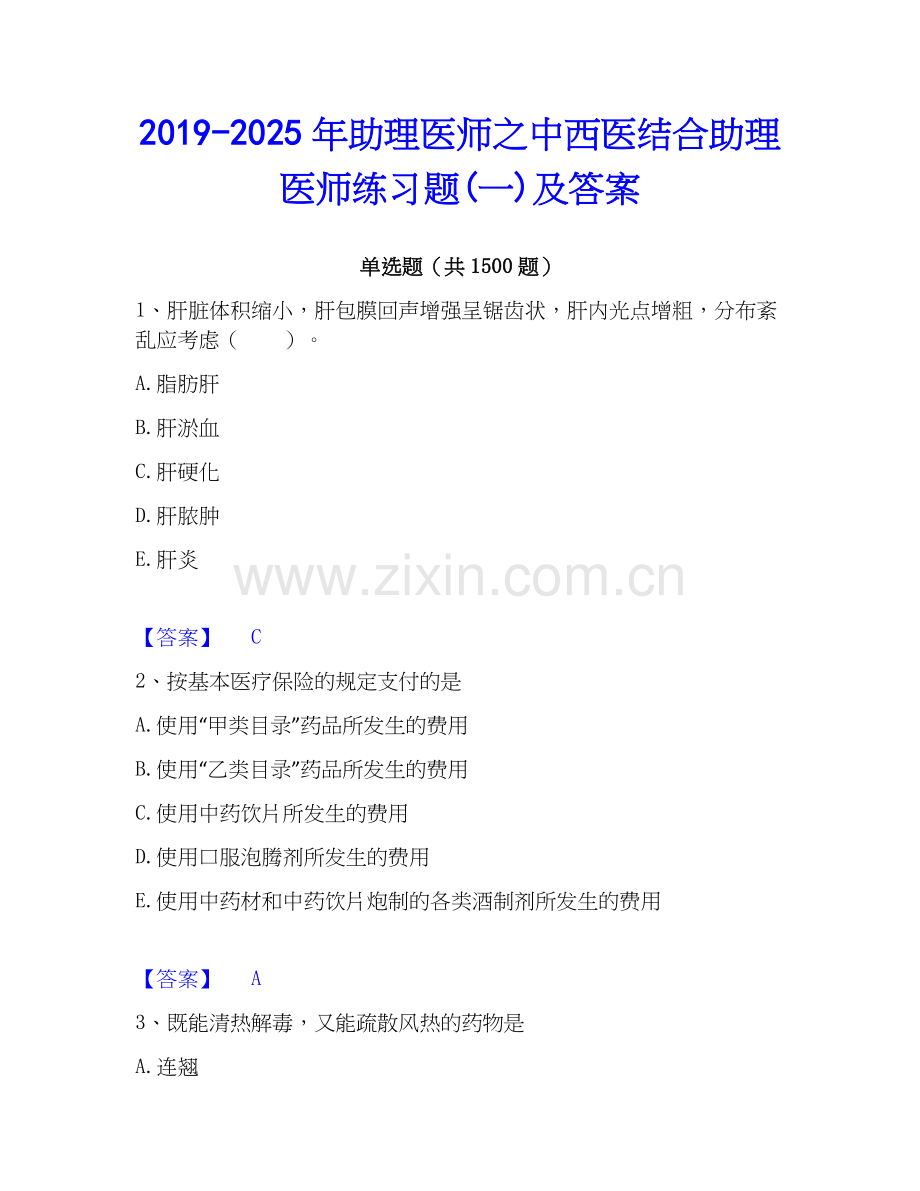 2019-2025 年助理医师之中西医结合助理医师练习题(一)及答案

单选题（共 1500 题）

1、肝脏体积缩小，肝包膜回声增强呈锯齿状，肝内光点增粗，分布紊乱应考虑（　　）。

A. 脂肪肝

B. 肝淤血

C. 肝硬化

D. 肝脓肿

E. 肝炎

www.zixin.com.cn

【答案】 C

2、按基本医疗保险的规定支付的是

A. 使用“甲类目录”药品所发生的费用

B. 使用“乙类目录”药品所发生的费用

C. 使用中药饮片所发生的费用

D. 使用口服泡腾剂所发生的费用

E. 使用中药材和中药饮片炮制的各类酒制剂所发生的费用

【答案】 A

3、既能清热解毒，又能疏散风热的药物是

A. 连翘